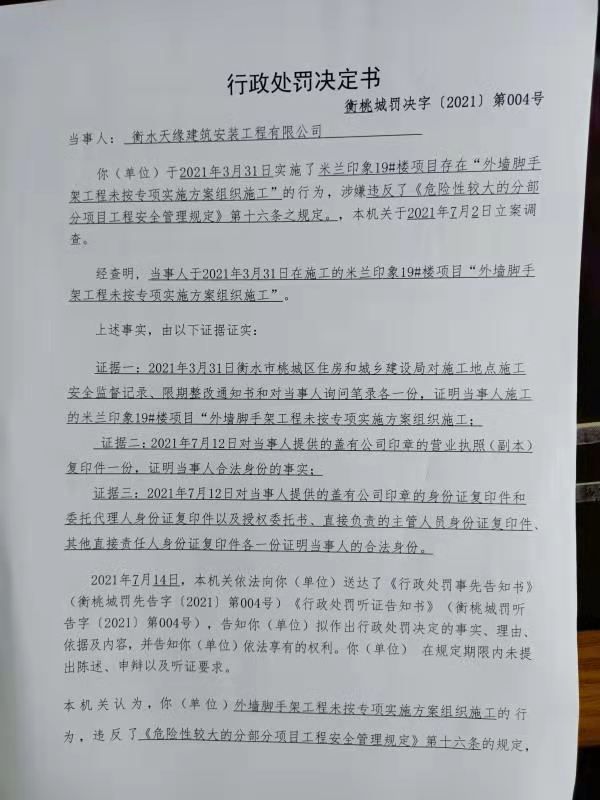 行政处罚决定书

衡桃城罚决字〔2021〕第004号

当事人：衡水天缘建筑安装工程有限公司

你（单位）于2021年3月31日实施了米兰印象19#楼项目存在“外墙脚手架工程未按专项实施方案组织施工”的行为，涉嫌违反了《危险性较大的分部分项目工程安全管理规定》第十六条之规定。，本机关于2021年7月2日立案调查。

经查明，当事人于2021年3月31日在施工的米兰印象19#楼项目“外墙脚手架工程未按专项实施方案组织施工”。

上述事实，由以下证据证实：

证据一：2021年3月31日衡水市桃城区住房和城乡建设局对施工地点施工安全监督记录、限期整改通知书和对当事人询问笔录各一份，证明当事人施工的米兰印象19#楼项目“外墙脚手架工程未按专项实施方案组织施工；

证据二：2021年7月12日对当事人提供的盖有公司印章的营业执照（副本）复印件一份，证明当事人合法身份的事实；

证据三：2021年7月12日对当事人提供的盖有公司印章的身份证复印件和委托代理人身份证复印件以及授权委托书、直接负责的主管人员身份证复印件、其他直接责任人身份证复印件各一份证明当事人的合法身份。

2021年7月14日，本机关依法向你（单位）送达了《行政处罚事先告知书》（衡桃城罚先告字〔2021〕第004号）《行政处罚听证告知书》（衡桃城罚听告字〔2021〕第004号），告知你（单位）拟作出行政处罚决定的事实、理由、依据及内容，并告知你（单位）依法享有的权利。你（单位） 在规定期限内未提出陈述、申辩以及听证要求。

本机关认为，你（单位）外墙脚手架工程未按专项实施方案组织施工的行为，违反了《危险性较大的分部分项目工程安全管理规定》第十六条的规定，